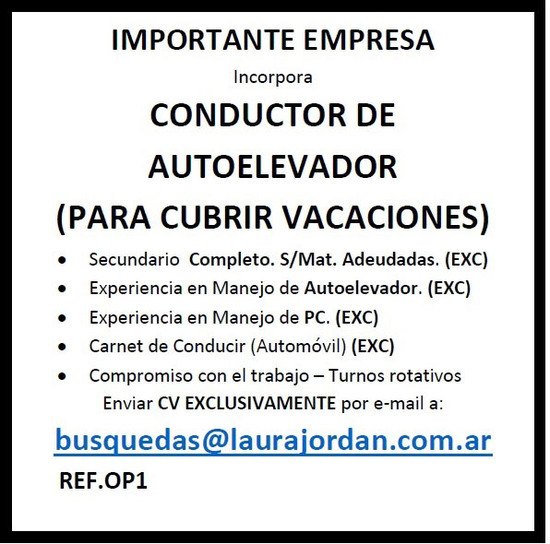 IMPORTANTE EMPRESA

Incorpora

CONDUCTOR DE AUTOELEVADOR (PARA CUBRIR VACACIONES)

• Secundario Completo. S/Mat. Adeudadas. (EXC)
• Experiencia en Manejo de Autoelevador. (EXC)
• Experiencia en Manejo de PC. (EXC)
• Carnet de Conducir (Automóvil) (EXC)
• Compromiso con el trabajo – Turnos rotativos

Enviar CV EXCLUSIVAMENTE por e-mail a:

busquedas@laurajordan.com.ar

REF.OP1